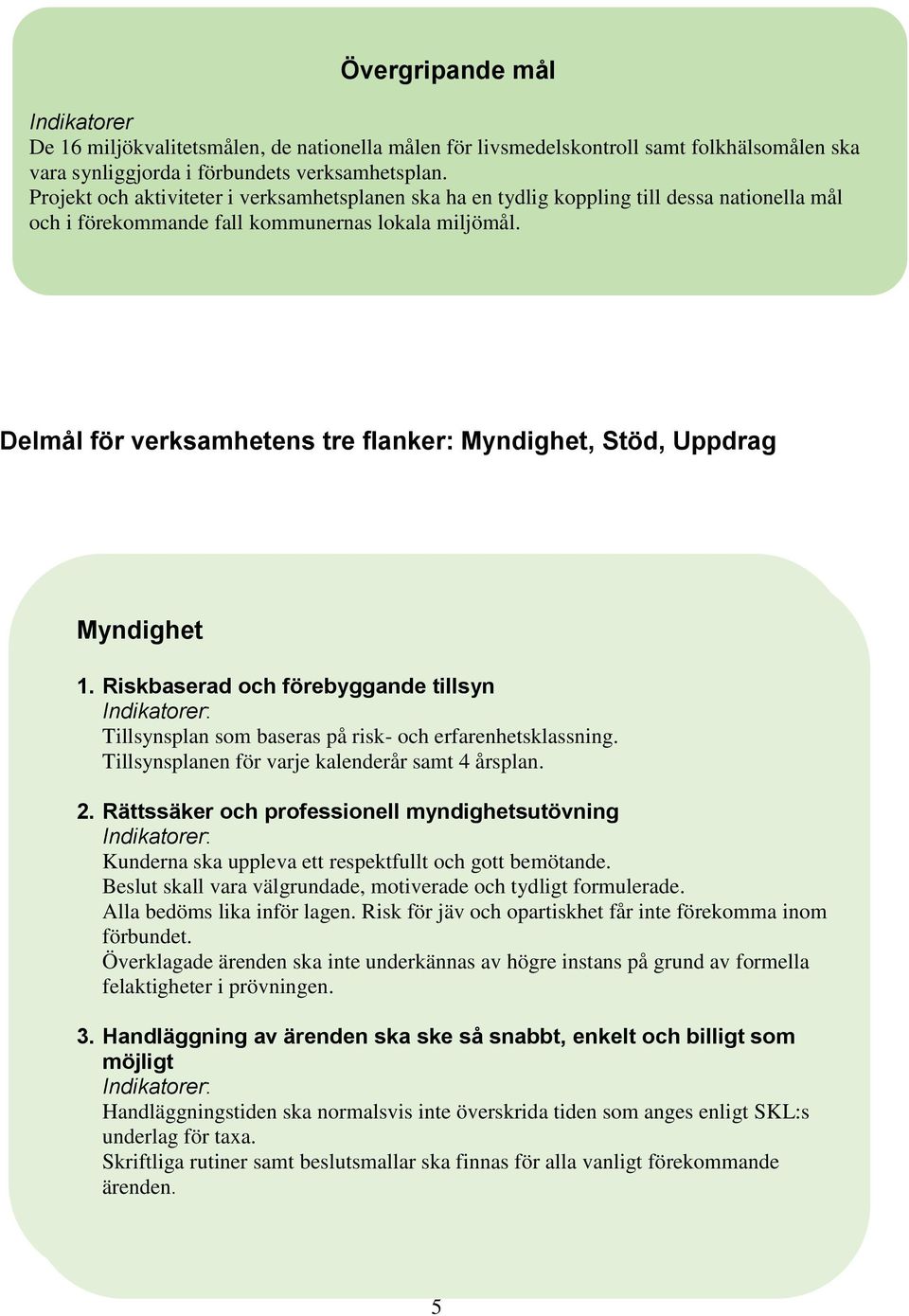 Övergripande mål

Indikatorer
De 16 miljökvalitetsmålen, de nationella målen för livsmedelskontroll samt folkhälsomålen ska vara synliggjorda i förbundets verksamhetsplan.
Projekt och aktiviteter i verksamhetsplanen ska ha en tydlig koppling till dessa nationella mål och i förekommande fall kommunernas lokala miljömål.

Delmål för verksamhetens tre flanker: Myndighet, Stöd, Uppdrag

Myndighet

1. Riskbaserad och förebyggande tillsyn
Indikatorer:
Tillsynsplan som baseras på risk- och erfarenhetsklassning.
Tillsynsplanen för varje kalenderår samt 4 årsplan.

2. Rättssäker och professionell myndighetsutövning
Indikatorer:
Kunderna ska uppleva ett respektfullt och gott bemötande.
Beslut skall vara välgrundade, motiverade och tydligt formulerade.
Alla bedöms lika inför lagen. Risk för jäv och opartiskhet får inte förekomma inom förbundet.
Överklagade ärenden ska inte underkännas av högre instans på grund av formella felaktigheter i prövningen.

3. Handläggning av ärenden ska ske så snabbt, enkelt och billigt som möjligt
Indikatorer:
Handläggningstiden ska normalsvis inte överskrida tiden som anges enligt SKL:s underlag för taxa.
Skriftliga rutiner samt beslutsmallar ska finnas för alla vanligt förekommande ärenden.

5